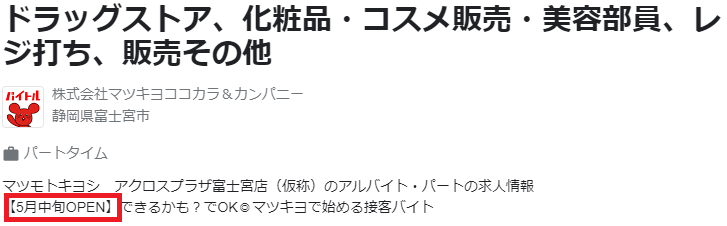 ドラッグストア、化粧品・コスメ販売・美容部員、レジ打ち、販売その他

バイトル

株式会社マツキヨココカラ＆カンパニー
静岡県富士宮市

パートタイム

マツモトキヨシ　アクロスプラザ富士宮店（仮称）のアルバイト・パートの求人情報
【5月中旬OPEN】できるかも？でOK◎マツキヨで始める接客バイト